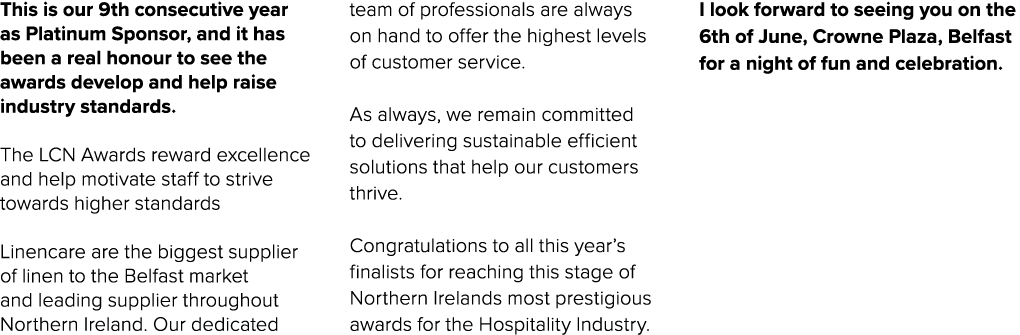 This is our 9th consecutive year as Platinum Sponsor, and it has been a real honour to see the awards develop and help raise industry standards.

The LCN Awards reward excellence and help motivate staff to strive towards higher standards

Linencare are the biggest supplier of linen to the Belfast market and leading supplier throughout Northern Ireland. Our dedicated team of professionals are always on hand to offer the highest levels of customer service.

As always, we remain committed to delivering sustainable efficient solutions that help our customers thrive.

Congratulations to all this year's finalists for reaching this stage of Northern Irelands most prestigious awards for the Hospitality Industry.

I look forward to seeing you on the 6th of June, Crowne Plaza, Belfast for a night of fun and celebration.